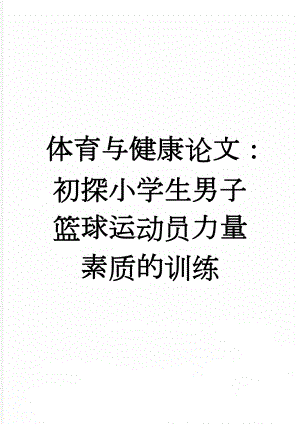 体育与健康论文：初探小学生男子篮球运动员力量素质的训练